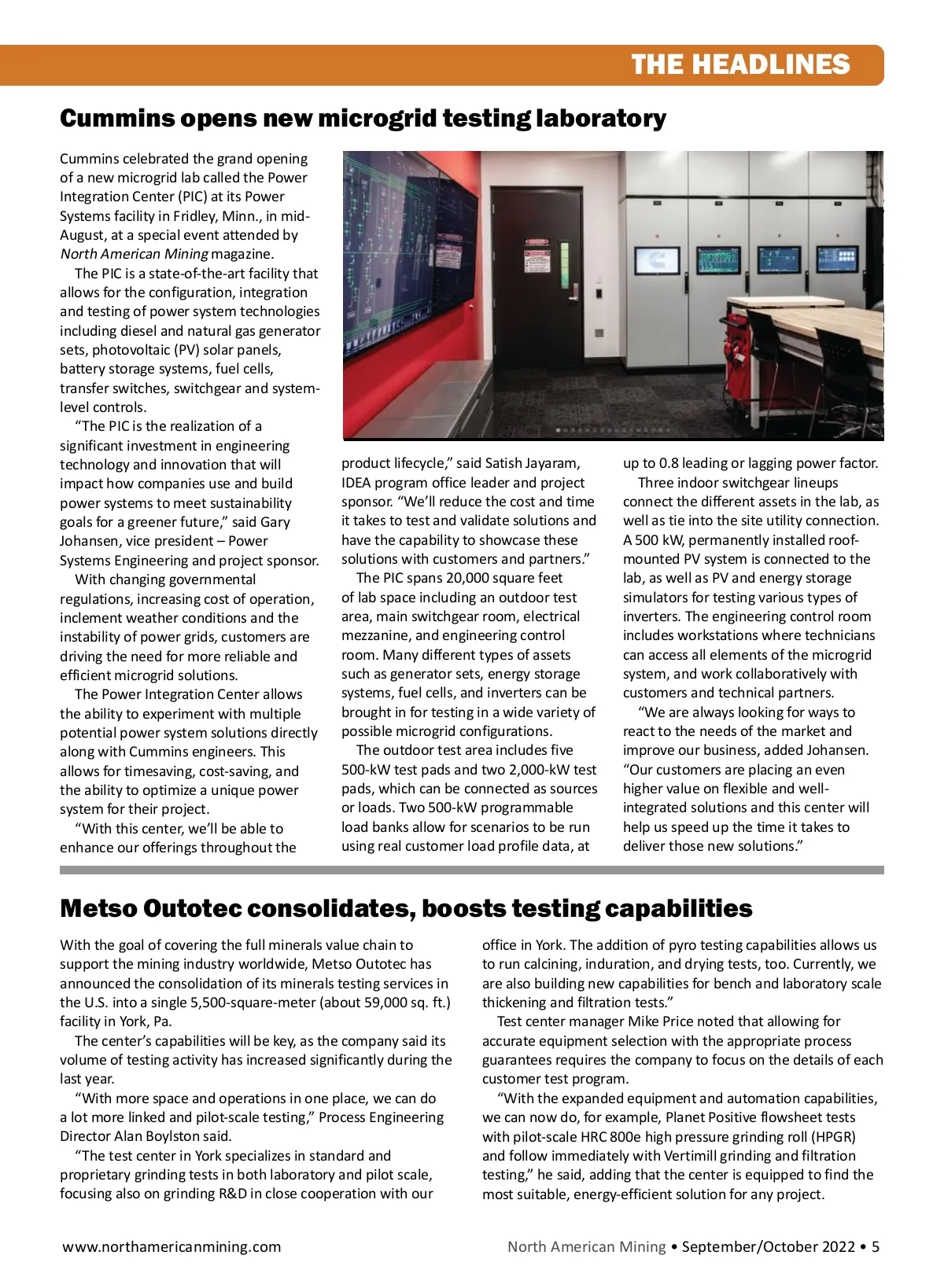 THE HEADLINES

Cummins opens new microgrid testing laboratory

Cummins celebrated the grand opening of a new microgrid lab called the Power Integration Center (PIC) at its Power Systems facility in Fridley, Minn., in mid-August, at a special event attended by North American Mining magazine.

The PIC is a state-of-the-art facility that allows for the configuration, integration and testing of power system technologies including diesel and natural gas generator sets, photovoltaic (PV) solar panels, battery storage systems, fuel cells, transfer switches, switchgear and system-level controls.

“The PIC is the realization of a significant investment in engineering technology and innovation that will impact how companies use and build power systems to meet sustainability goals for a greener future,” said Gary Johansen, vice president – Power Systems Engineering and project sponsor.

With changing governmental regulations, increasing cost of operation, inclement weather conditions and the instability of power grids, customers are driving the need for more reliable and efficient microgrid solutions.

The Power Integration Center allows the ability to experiment with multiple potential power system solutions directly along with Cummins engineers. This allows for timesaving, cost-saving, and the ability to optimize a unique power system for their project.

“With this center, we’ll be able to enhance our offerings throughout the product lifecycle,” said Satish Jayaram, IDEA program office leader and project sponsor. “We’ll reduce the cost and time it takes to test and validate solutions and have the capability to showcase these solutions with customers and partners.”

The PIC spans 20,000 square feet of lab space including an outdoor test area, main switchgear room, electrical mezzanine, and engineering control room. Many different types of assets such as generator sets, energy storage systems, fuel cells, and inverters can be brought in for testing in a wide variety of possible microgrid configurations.

The outdoor test area includes five 500-kW test pads and two 2,000-kW test pads, which can be connected as sources or loads. Two 500-kW programmable load banks allow for scenarios to be run using real customer load profile data, at up to 0.8 leading or lagging power factor.

Three indoor switchgear lineups connect the different assets in the lab, as well as tie into the site utility connection. A 500 kW, permanently installed roof-mounted PV system is connected to the lab, as well as PV and energy storage simulators for testing various types of inverters. The engineering control room includes workstations where technicians can access all elements of the microgrid system, and work collaboratively with customers and technical partners.

“We are always looking for ways to react to the needs of the market and improve our business, added Johansen. “Our customers are placing an even higher value on flexible and well-integrated solutions and this center will help us speed up the time it takes to deliver those new solutions.”

Metso Outotec consolidates, boosts testing capabilities

With the goal of covering the full minerals value chain to support the mining industry worldwide, Metso Outotec has announced the consolidation of its minerals testing services in the U.S. into a single 5,500-square-meter (about 59,000 sq. ft.) facility in York, Pa.

The center’s capabilities will be key, as the company said its volume of testing activity has increased significantly during the last year.

“With more space and operations in one place, we can do a lot more linked and pilot-scale testing,” Process Engineering Director Alan Boylston said.

“The test center in York specializes in standard and proprietary grinding tests in both laboratory and pilot scale, focusing also on grinding R&D in close cooperation with our office in York. The addition of pyro testing capabilities allows us to run calcining, induration, and drying tests, too. Currently, we are also building new capabilities for bench and laboratory scale thickening and filtration tests.”

Test center manager Mike Price noted that allowing for accurate equipment selection with the appropriate process guarantees requires the company to focus on the details of each customer test program.

“With the expanded equipment and automation capabilities, we can now do, for example, Planet Positive flowsheet tests with pilot-scale HRC 800e high pressure grinding roll (HPGR) and follow immediately with Vertimill grinding and filtration testing,” he said, adding that the center is equipped to find the most suitable, energy-efficient solution for any project.

www.northamericanmining.com North American Mining • September/October 2022 • 5